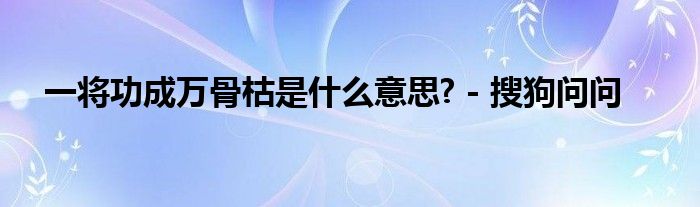 一将功成万骨枯是什么意思? - 搜狗问问